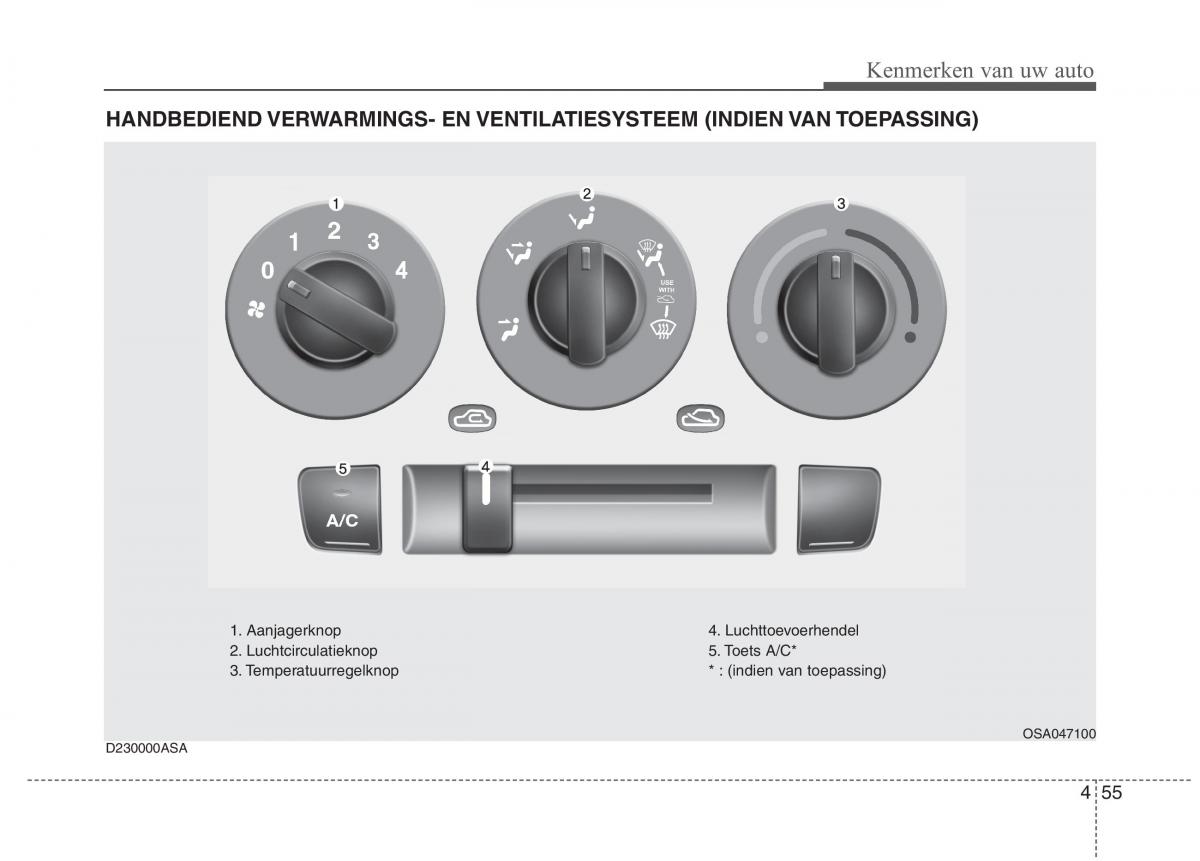 Kenmerken van uw auto

HANDBEDIEND VERWARMINGS- EN VENTILATIESYSTEEM (INDIEN VAN TOEPASSING)

1

0 1 2 3 4

2

USE WITH

3

5

A/C

4

1. Aanjagerknop
2. Luchtcirculatieknop
3. Temperatuurregelknop

4. Luchttoevoerhendel
5. Toets A/C*
* : (indien van toepassing)

OSA047100

D230000ASA

4 55